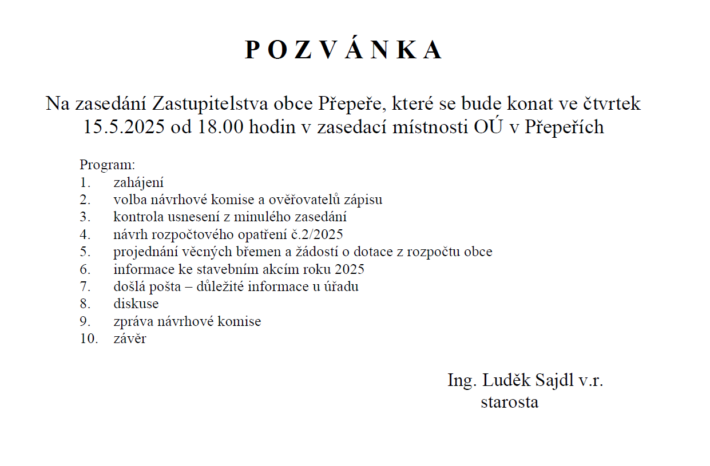 P O Z V Á N K A

Na zasedání Zastupitelstva obce Přepeře, které se bude konat ve čtvrtek 15.5.2025 od 18.00 hodin v zasedací místnosti OÚ v Přepeřích

Program:
1. zahájení
2. volba návrhové komise a ověřovatelů zápisu
3. kontrola usnesení z minulého zasedání
4. návrh rozpočtového opatření č.2/2025
5. projednání věcných břemen a žádostí o dotace z rozpočtu obce
6. informace ke stavebním akcím roku 2025
7. došlá pošta – důležité informace u úřadu
8. diskuse
9. zpráva návrhové komise
10. závěr

Ing. Luděk Sajdl v.r.
starosta